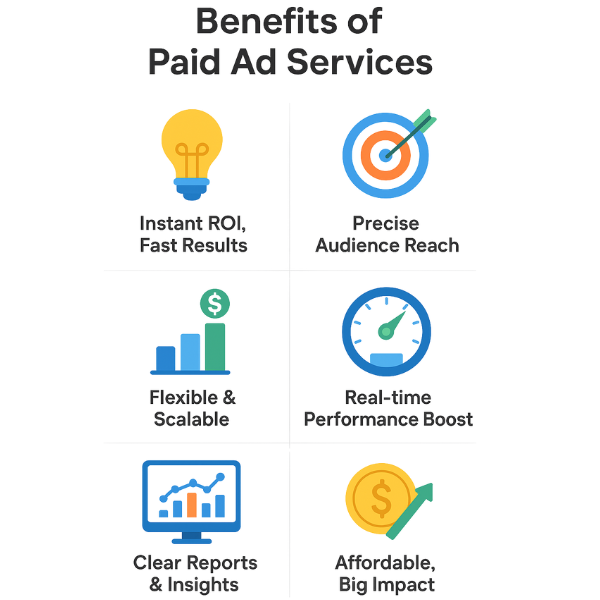 Benefits of Paid Ad Services

Instant ROI, Fast Results

Precise Audience Reach

$

Flexible & Scalable

Real-time Performance Boost

Clear Reports & Insights

$

Affordable, Big Impact